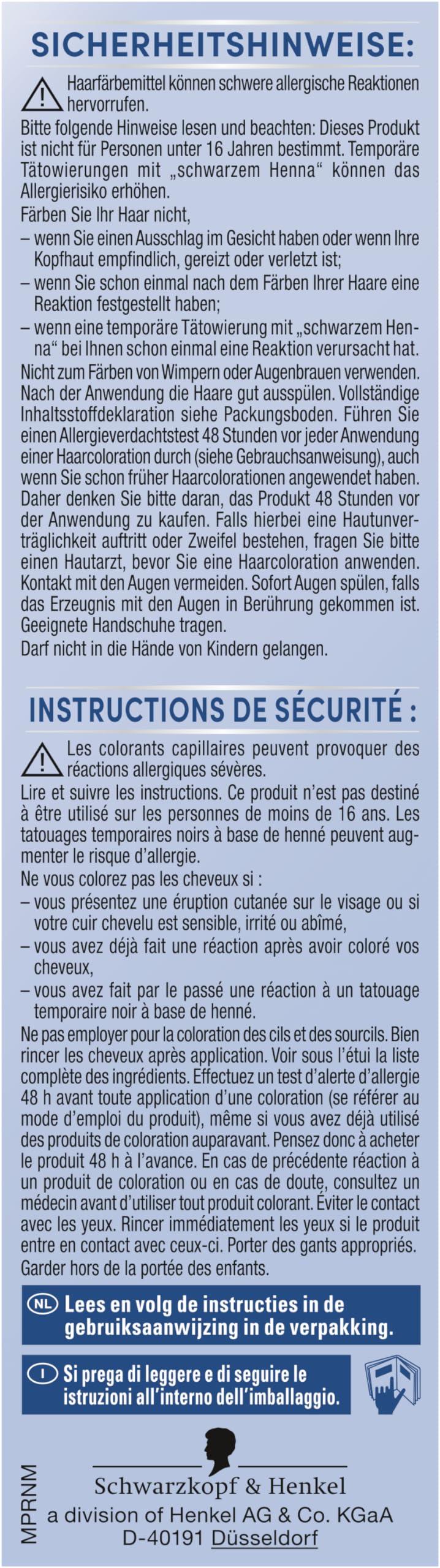 SICHERHEITSHINWEISE:

Haarfärbemittel können schwere allergische Reaktionen hervorrufen.
Bitte folgende Hinweise lesen und beachten: Dieses Produkt ist nicht für Personen unter 16 Jahren bestimmt. Temporäre Tätowierungen mit „schwarzem Henna“ können das Allergierisiko erhöhen.
Färben Sie Ihr Haar nicht,
– wenn Sie einen Ausschlag im Gesicht haben oder wenn Ihre Kopfhaut empfindlich, gereizt oder verletzt ist;
– wenn Sie schon einmal nach dem Färben Ihrer Haare eine Reaktion festgestellt haben;
– wenn eine temporäre Tätowierung mit „schwarzem Henna“ bei Ihnen schon einmal eine Reaktion verursacht hat.
Nicht zum Färben von Wimpern oder Augenbrauen verwenden. Nach der Anwendung die Haare gut ausspülen. Vollständige Inhaltsstoffdeklaration siehe Packungsboden. Führen Sie einen Allergieverdachtstest 48 Stunden vor jeder Anwendung einer Haarcoloration durch (siehe Gebrauchsanweisung), auch wenn Sie schon früher Haarcolorationen angewendet haben. Daher denken Sie bitte daran, das Produkt 48 Stunden vor der Anwendung zu kaufen. Falls hierbei eine Hautunverträglichkeit auftritt oder Zweifel bestehen, fragen Sie bitte einen Hautarzt, bevor Sie eine Haarcoloration anwenden. Kontakt mit den Augen vermeiden. Sofort Augen spülen, falls das Erzeugnis mit den Augen in Berührung gekommen ist. Geeignete Handschuhe tragen.
Darf nicht in die Hände von Kindern gelangen.

INSTRUCTIONS DE SÉCURITÉ :

Les colorants capillaires peuvent provoquer des réactions allergiques sévères.
Lire et suivre les instructions. Ce produit n’est pas destiné à être utilisé sur les personnes de moins de 16 ans. Les tatouages temporaires noirs à base de henné peuvent augmenter le risque d’allergie.
Ne vous colorez pas les cheveux si :
– vous présentez une éruption cutanée sur le visage ou si votre cuir chevelu est sensible, irrité ou abîmé,
– vous avez déjà fait une réaction après avoir coloré vos cheveux,
– vous avez fait par le passé une réaction à un tatouage temporaire noir à base de henné.
Ne pas employer pour la coloration des cils et des sourcils. Bien rincer les cheveux après application. Voir sous l’étui la liste complète des ingrédients. Effectuez un test d’alerte d’allergie 48 h avant toute application d’une coloration (se référer au mode d’emploi du produit), même si vous avez déjà utilisé des produits de coloration auparavant. Pensez donc à acheter le produit 48 h à l’avance. En cas de précédente réaction à un produit de coloration ou en cas de doute, consultez un médecin avant d’utiliser tout produit colorant. Éviter le contact avec les yeux. Rincer immédiatement les yeux si le produit entre en contact avec ceux-ci. Porter des gants appropriés. Garder hors de la portée des enfants.

NL Lees en volg de instructies in de gebruiksaanwijzing in de verpakking.

I Si prega di leggere e di seguire le istruzioni all’interno dell’imballaggio.

MPRNM

Schwarzkopf & Henkel
a division of Henkel AG & Co. KGaA
D-40191 Düsseldorf